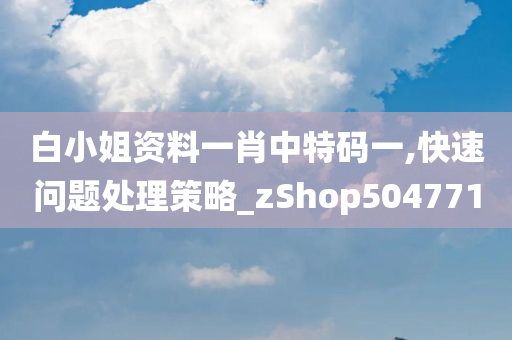 白小姐资料一肖中特码一,快速问题处理策略_zShop504771